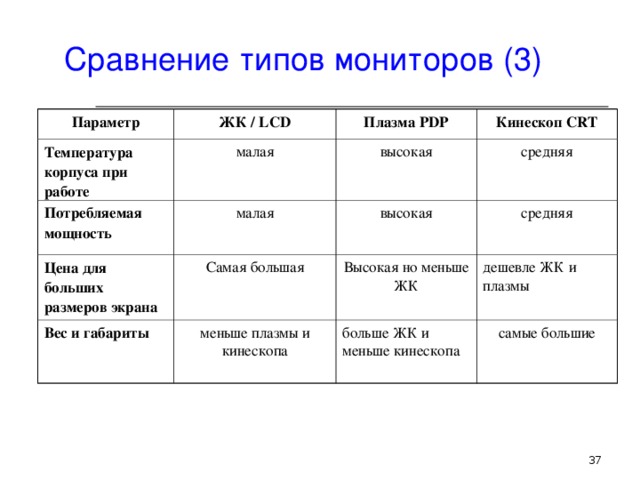 Сравнение типов мониторов (3)

| Параметр | ЖК / LCD | Плазма PDP | Кинескоп CRT |
|---|---|---|---|
| Температура корпуса при работе | малая | высокая | средняя |
| Потребляемая мощность | малая | высокая | средняя |
| Цена для больших размеров экрана | Самая большая | Высокая но меньше ЖК | дешевле ЖК и плазмы |
| Вес и габариты | меньше плазмы и кинескопа | больше ЖК и меньше кинескопа | самые большие |

37